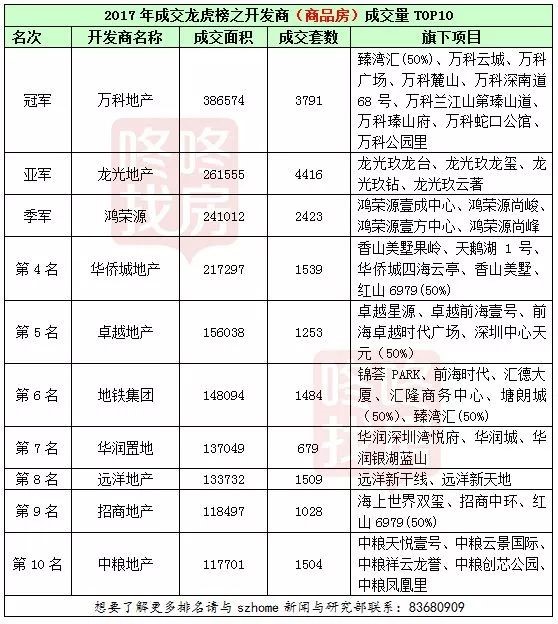 2017 年成交龙虎榜之开发商（商品房）成交量 TOP10

| 名次 | 开发商名称 | 成交面积 | 成交套数 | 旗下项目 |
|---|---|---|---|---|
| 冠军 | 万科地产 | 386574 | 3791 | 臻湾汇（50%）、万科云城、万科广场、万科麓山、万科深南道 68 号、万科兰江山第臻山道、万科臻山府、万科蛇口公馆、万科公园里 |
| 亚军 | 龙光地产 | 261555 | 4416 | 龙光玖龙台、龙光玖龙玺、龙光玖钻、龙光玖云著 |
| 季军 | 鸿荣源 | 241012 | 2423 | 鸿荣源壹成中心、鸿荣源尚峻、鸿荣源壹方中心、鸿荣源尚峰 |
| 第 4 名 | 华侨城地产 | 217297 | 1539 | 香山美墅果岭、天鹅湖 1 号、华侨城四海云亭、香山美墅、红山 6979（50%） |
| 第 5 名 | 卓越地产 | 156038 | 1253 | 卓越星源、卓越前海壹号、前海卓越时代广场、深圳中心天元（50%） |
| 第 6 名 | 地铁集团 | 148094 | 1484 | 锦荟 PARK、前海时代、汇德大厦、汇隆商务中心、塘朗城（50%）、臻湾汇（50%） |
| 第 7 名 | 华润置地 | 137049 | 679 | 华润深圳湾悦府、华润城、华润银湖蓝山 |
| 第 8 名 | 远洋地产 | 133732 | 1509 | 远洋新干线、远洋新天地 |
| 第 9 名 | 招商地产 | 118497 | 1028 | 海上世界双玺、招商中环、红山 6979（50%） |
| 第 10 名 | 中粮地产 | 117701 | 1504 | 中粮天悦壹号、中粮云景国际、中粮祥云龙誉、中粮创芯公园、中粮凤凰里 |

想要了解更多排名请与 szhome 新闻与研究部联系：83680909

咚咚找房
咚咚找房